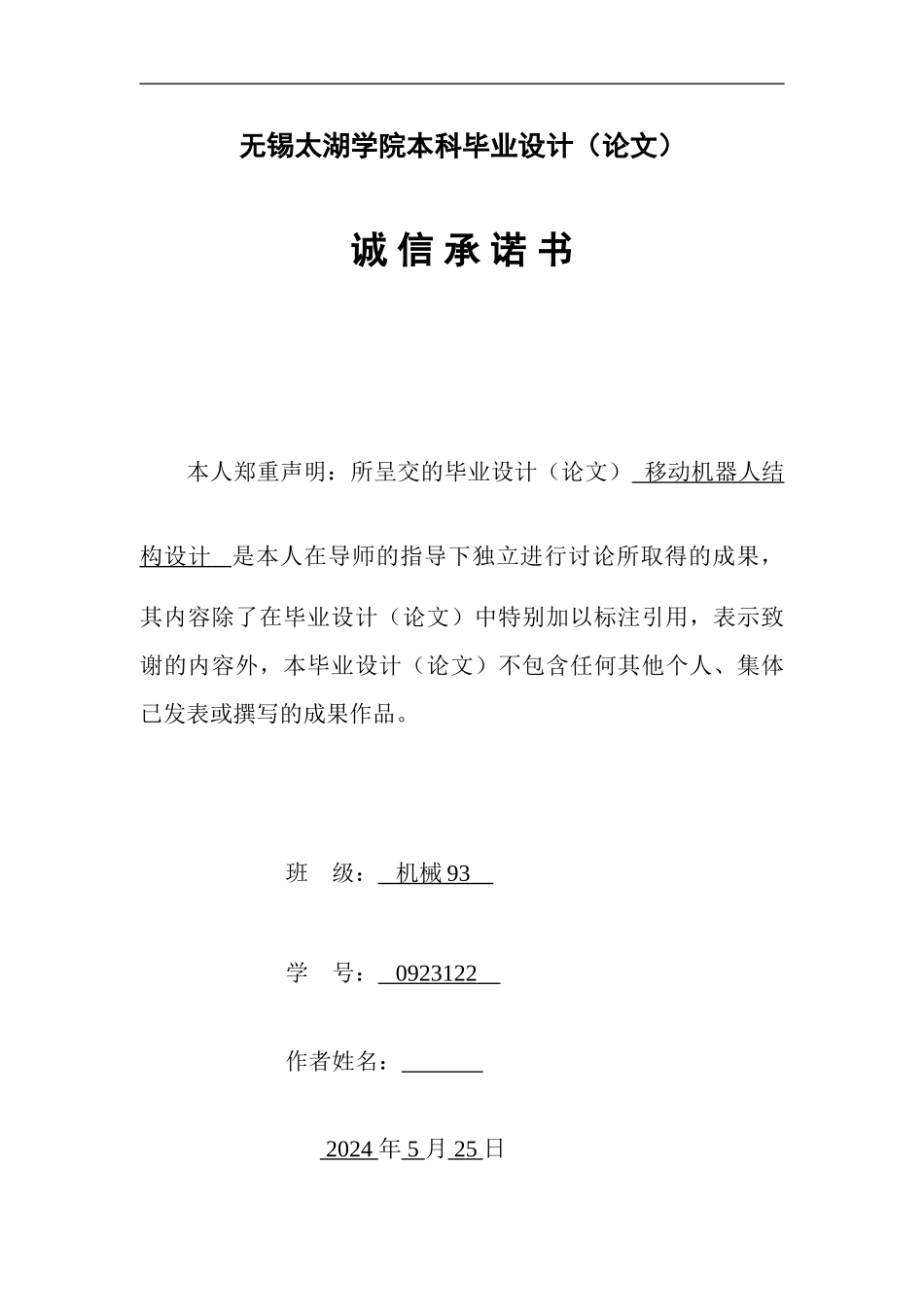 无锡太湖学院本科毕业设计（论文）

诚 信 承 诺 书

本人郑重声明：所呈交的毕业设计（论文） 移动机器人结构设计 是本人在导师的指导下独立进行讨论所取得的成果，其内容除了在毕业设计（论文）中特别加以标注引用，表示致谢的内容外，本毕业设计（论文）不包含任何其他个人、集体已发表或撰写的成果作品。

班 级： 机械 93

学 号： 0923122

作者姓名：

2024 年 5 月 25 日